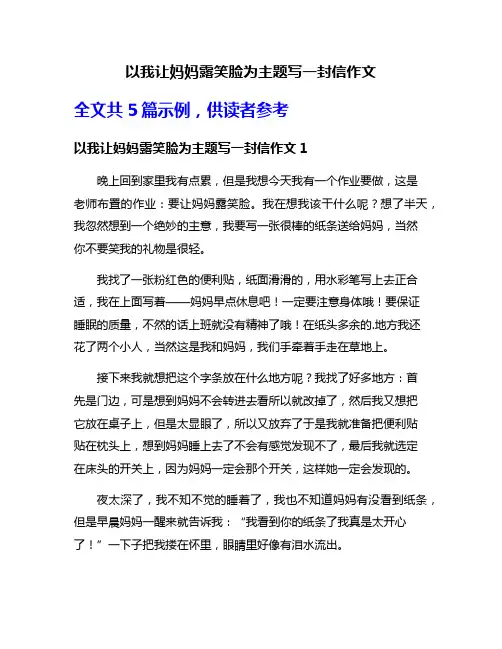 以我让妈妈露笑脸为主题写一封信作文

全文共 5 篇示例，供读者参考

以我让妈妈露笑脸为主题写一封信作文 1

晚上回到家里我有点累，但是我想今天我有一个作业要做，这是老师布置的作业：要让妈妈露笑脸。我在想我该干什么呢？想了半天，我忽然想到一个绝妙的主意，我要写一张很棒的纸条送给妈妈，当然你不要笑我的礼物是很轻。

我找了一张粉红色的便利贴，纸面滑滑的，用水彩笔写上去正合适，我在上面写着——妈妈早点休息吧！一定要注意身体哦！要保证睡眠的质量，不然的话上班就没有精神了哦！在纸头多余的.地方我还花了两个小人，当然这是我和妈妈，我们手牵着手走在草地上。

接下来我就想把这个字条放在什么地方呢？我找了好多地方：首先是门边，可是想到妈妈不会转进去看所以就改掉了，然后我又想把它放在桌子上，但是太显眼了，所以又放弃了于是我就准备把便利贴贴在枕头上，想到妈妈睡上去了不会有感觉发现不了，最后我就选定在床头的开关上，因为妈妈一定会那个开关，这样她一定会发现的。

夜太深了，我不知不觉的睡着了，我也不知道妈妈有没看到纸条，但是早晨妈妈一醒来就告诉我：“我看到你的纸条了我真是太开心了！”一下子把我搂在怀里，眼睛里好像有泪水流出。